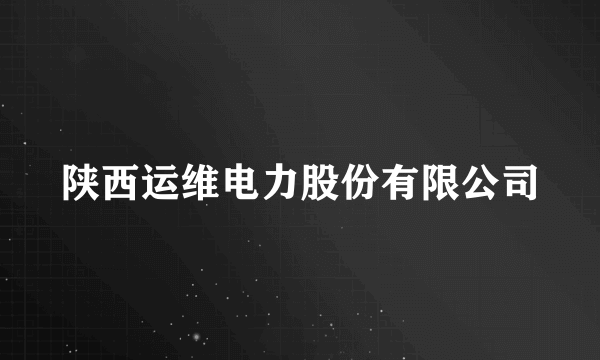 陕西运维电力股份有限公司